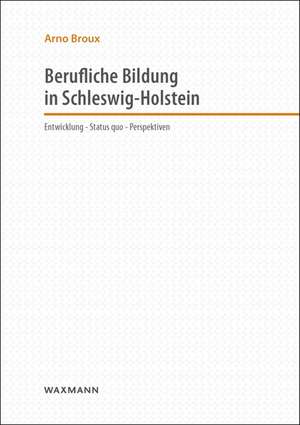 Arno Broux

Berufliche Bildung in Schleswig-Holstein

Entwicklung - Status quo - Perspektiven

WAXMANN